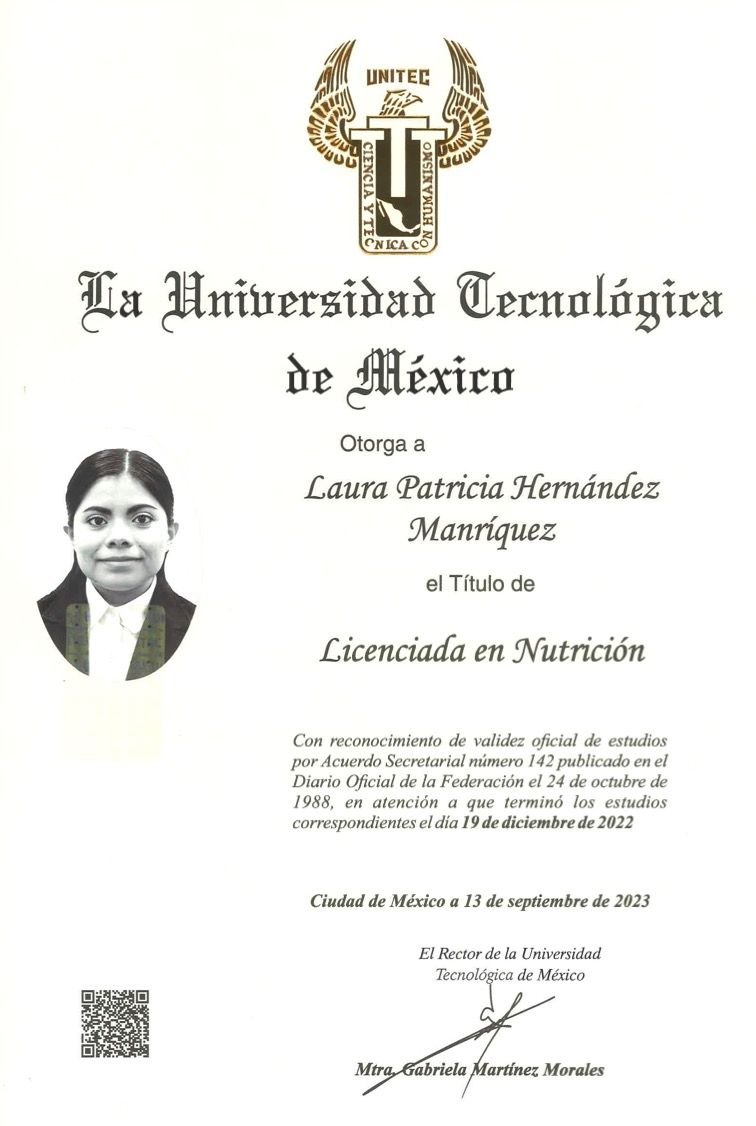 UNITEC

CIENCIA Y TECNICA CON HUMANISMO

La Universidad Tecnológica de México

Otorga a

Laura Patricia Hernández Manríquez

el Título de

Licenciada en Nutrición

Con reconocimiento de validez oficial de estudios por Acuerdo Secretarial número 142 publicado en el Diario Oficial de la Federación el 24 de octubre de 1988, en atención a que terminó los estudios correspondientes el día 19 de diciembre de 2022

Ciudad de México a 13 de septiembre de 2023

El Rector de la Universidad Tecnológica de México

Mtra. Gabriela Martínez Morales